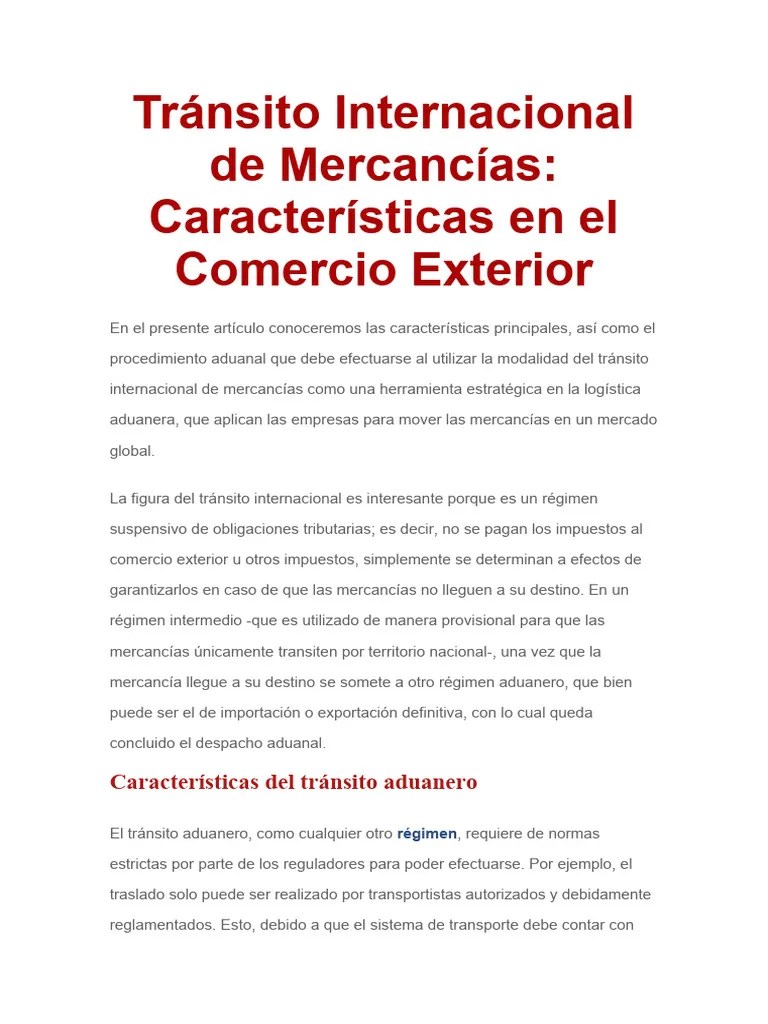 Tránsito Internacional de Mercancías: Características en el Comercio Exterior

En el presente artículo conoceremos las características principales, así como el procedimiento aduanal que debe efectuarse al utilizar la modalidad del tránsito internacional de mercancías como una herramienta estratégica en la logística aduanera, que aplican las empresas para mover las mercancías en un mercado global.

La figura del tránsito internacional es interesante porque es un régimen suspensivo de obligaciones tributarias; es decir, no se pagan los impuestos al comercio exterior u otros impuestos, simplemente se determinan a efectos de garantizarlos en caso de que las mercancías no lleguen a su destino. En un régimen intermedio -que es utilizado de manera provisional para que las mercancías únicamente transiten por territorio nacional-, una vez que la mercancía llegue a su destino se somete a otro régimen aduanero, que bien puede ser el de importación o exportación definitiva, con lo cual queda concluido el despacho aduanal.

Características del tránsito aduanero

El tránsito aduanero, como cualquier otro régimen, requiere de normas estrictas por parte de los reguladores para poder efectuarse. Por ejemplo, el traslado solo puede ser realizado por transportistas autorizados y debidamente reglamentados. Esto, debido a que el sistema de transporte debe contar con